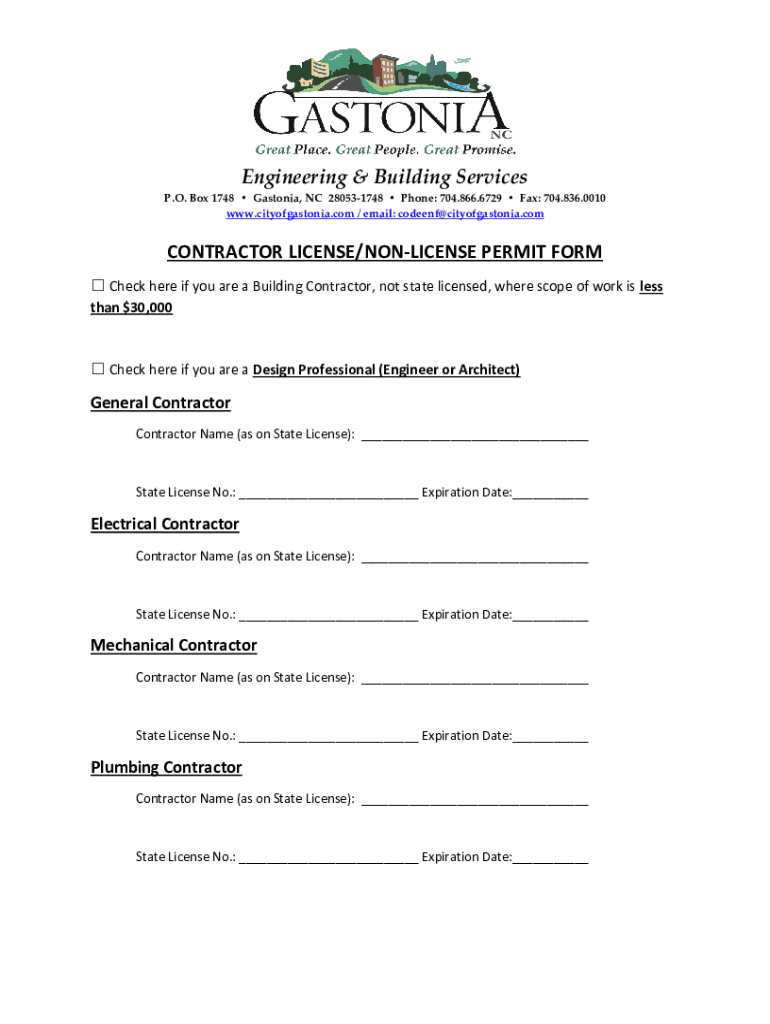 GASTONIA NC
Great Place. Great People. Great Promise.

Engineering & Building Services
P.O. Box 1748 • Gastonia, NC 28053-1748 • Phone: 704.866.6729 • Fax: 704.836.0010
www.cityofgastonia.com / email: codeenf@cityofgastonia.com

CONTRACTOR LICENSE/NON-LICENSE PERMIT FORM

☐ Check here if you are a Building Contractor, not state licensed, where scope of work is less than $30,000

☐ Check here if you are a Design Professional (Engineer or Architect)

General Contractor
Contractor Name (as on State License): ______________________________

State License No.: ________________________ Expiration Date:__________

Electrical Contractor
Contractor Name (as on State License): ______________________________

State License No.: ________________________ Expiration Date:__________

Mechanical Contractor
Contractor Name (as on State License): ______________________________

State License No.: ________________________ Expiration Date:__________

Plumbing Contractor
Contractor Name (as on State License): ______________________________

State License No.: ________________________ Expiration Date:__________